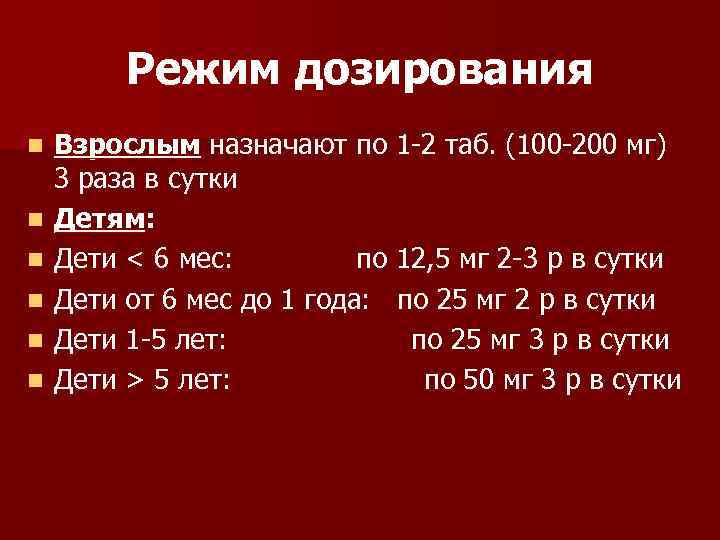 Режим дозирования

• Взрослым назначают по 1-2 таб. (100-200 мг) 3 раза в сутки
• Детям:
• Дети < 6 мес: по 12,5 мг 2-3 р в сутки
• Дети от 6 мес до 1 года: по 25 мг 2 р в сутки
• Дети 1-5 лет: по 25 мг 3 р в сутки
• Дети > 5 лет: по 50 мг 3 р в сутки